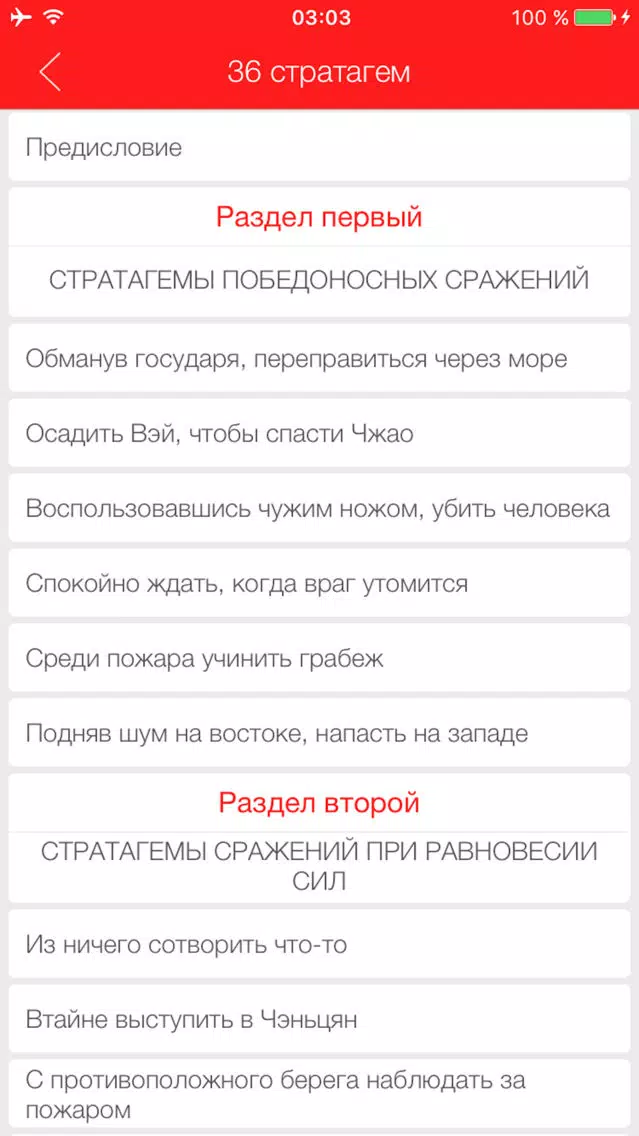 03:03
100 %

36 стратагем

Предисловие

Раздел первый

СТРАТАГЕМЫ ПОБЕДОНОСНЫХ СРАЖЕНИЙ

Обманув государя, переправиться через море

Осадить Вэй, чтобы спасти Чжао

Воспользовавшись чужим ножом, убить человека

Спокойно ждать, когда враг утомится

Среди пожара учинить грабеж

Подняв шум на востоке, напасть на западе

Раздел второй

СТРАТАГЕМЫ СРАЖЕНИЙ ПРИ РАВНОВЕСИИ СИЛ

Из ничего сотворить что-то

Втайне выступить в Чэньцян

С противоположного берега наблюдать за пожаром